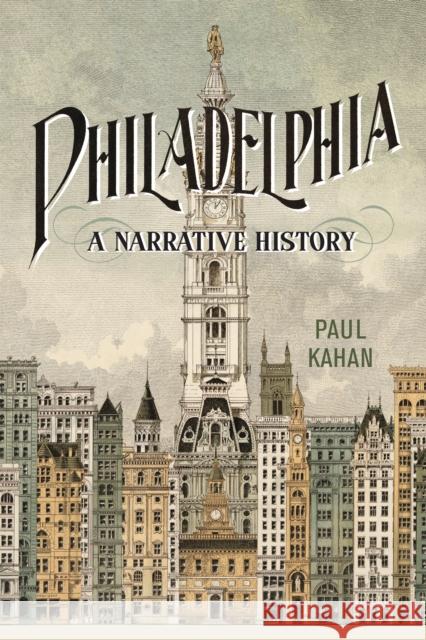 PHILADELPHIA
A NARRATIVE HISTORY

PAUL KAHAN